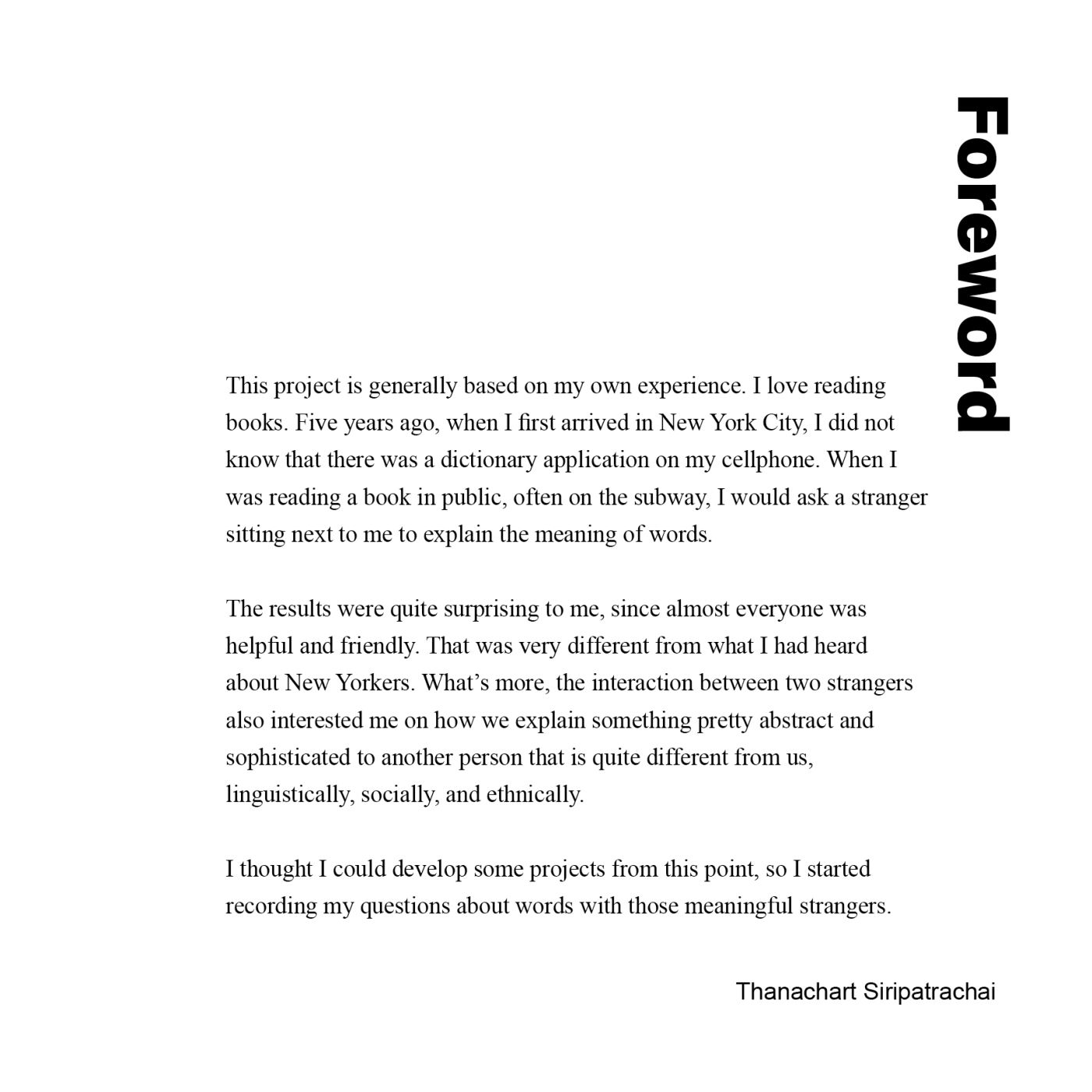 Foreword

This project is generally based on my own experience. I love reading books. Five years ago, when I first arrived in New York City, I did not know that there was a dictionary application on my cellphone. When I was reading a book in public, often on the subway, I would ask a stranger sitting next to me to explain the meaning of words.

The results were quite surprising to me, since almost everyone was helpful and friendly. That was very different from what I had heard about New Yorkers. What's more, the interaction between two strangers also interested me on how we explain something pretty abstract and sophisticated to another person that is quite different from us, linguistically, socially, and ethnically.

I thought I could develop some projects from this point, so I started recording my questions about words with those meaningful strangers.

Thanachart Siripatrachai